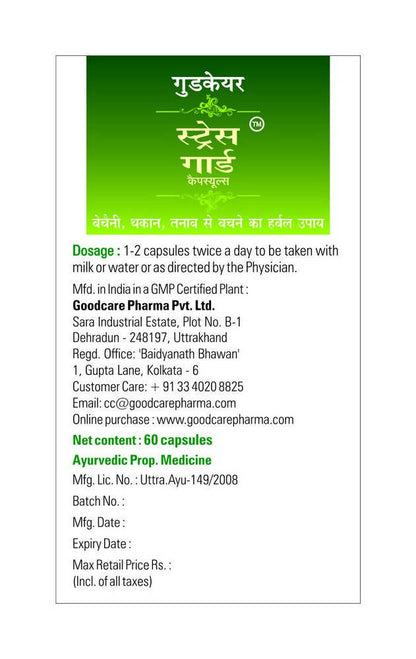 गुडकेयर

स्ट्रेस गार्ड ™
कैपस्यूल्स

बेचैनी, थकान, तनाव से बचने का हर्बल उपाय

Dosage : 1-2 capsules twice a day to be taken with milk or water or as directed by the Physician.

Mfd. in India in a GMP Certified Plant :
Goodcare Pharma Pvt. Ltd.
Sara Industrial Estate, Plot No. B-1
Dehradun - 248197, Uttrakhand
Regd. Office: 'Baidyanath Bhawan'
1, Gupta Lane, Kolkata - 6
Customer Care: + 91 33 4020 8825
Email: cc@goodcarepharma.com
Online purchase : www.goodcarepharma.com

Net content : 60 capsules

Ayurvedic Prop. Medicine

Mfg. Lic. No. : Uttra.Ayu-149/2008

Batch No. :

Mfg. Date :

Expiry Date :

Max Retail Price Rs. :
(Incl. of all taxes)